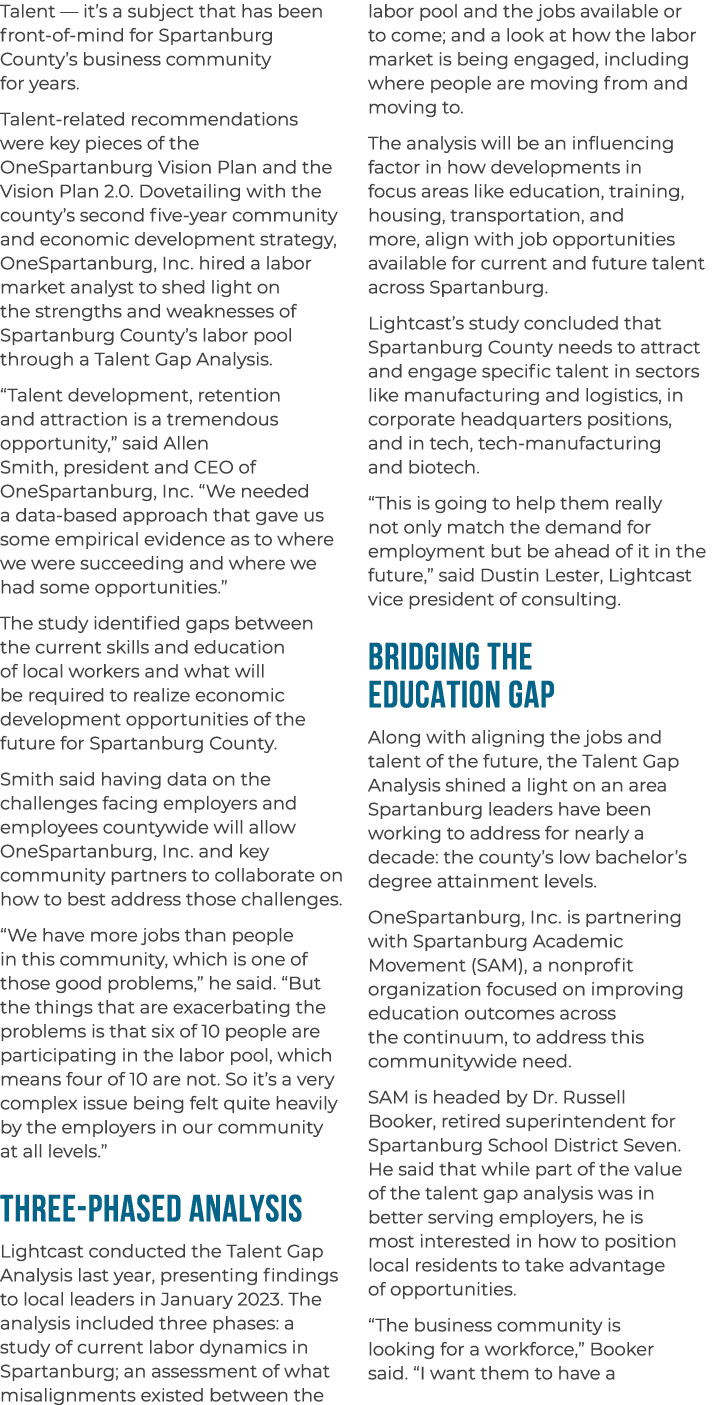 Talent — it's a subject that has been front-of-mind for Spartanburg County's business community for years.

Talent-related recommendations were key pieces of the OneSpartanburg Vision Plan and the Vision Plan 2.0. Dovetailing with the county's second five-year community and economic development strategy, OneSpartanburg, Inc. hired a labor market analyst to shed light on the strengths and weaknesses of Spartanburg County's labor pool through a Talent Gap Analysis.

"Talent development, retention and attraction is a tremendous opportunity," said Allen Smith, president and CEO of OneSpartanburg, Inc. "We needed a data-based approach that gave us some empirical evidence as to where we were succeeding and where we had some opportunities."

The study identified gaps between the current skills and education of local workers and what will be required to realize economic development opportunities of the future for Spartanburg County.

Smith said having data on the challenges facing employers and employees countywide will allow OneSpartanburg, Inc. and key community partners to collaborate on how to best address those challenges.

"We have more jobs than people in this community, which is one of those good problems," he said. "But the things that are exacerbating the problems is that six of 10 people are participating in the labor pool, which means four of 10 are not. So it's a very complex issue being felt quite heavily by the employers in our community at all levels."

THREE-PHASED ANALYSIS

Lightcast conducted the Talent Gap Analysis last year, presenting findings to local leaders in January 2023. The analysis included three phases: a study of current labor dynamics in Spartanburg; an assessment of what misalignments existed between the labor pool and the jobs available or to come; and a look at how the labor market is being engaged, including where people are moving from and moving to.

The analysis will be an influencing factor in how developments in focus areas like education, training, housing, transportation, and more, align with job opportunities available for current and future talent across Spartanburg.

Lightcast's study concluded that Spartanburg County needs to attract and engage specific talent in sectors like manufacturing and logistics, in corporate headquarters positions, and in tech, tech-manufacturing and biotech.

"This is going to help them really not only match the demand for employment but be ahead of it in the future," said Dustin Lester, Lightcast vice president of consulting.

BRIDGING THE EDUCATION GAP

Along with aligning the jobs and talent of the future, the Talent Gap Analysis shined a light on an area Spartanburg leaders have been working to address for nearly a decade: the county's low bachelor's degree attainment levels.

OneSpartanburg, Inc. is partnering with Spartanburg Academic Movement (SAM), a nonprofit organization focused on improving education outcomes across the continuum, to address this communitywide need.

SAM is headed by Dr. Russell Booker, retired superintendent for Spartanburg School District Seven. He said that while part of the value of the talent gap analysis was in better serving employers, he is most interested in how to position local residents to take advantage of opportunities.

"The business community is looking for a workforce," Booker said. "I want them to have a